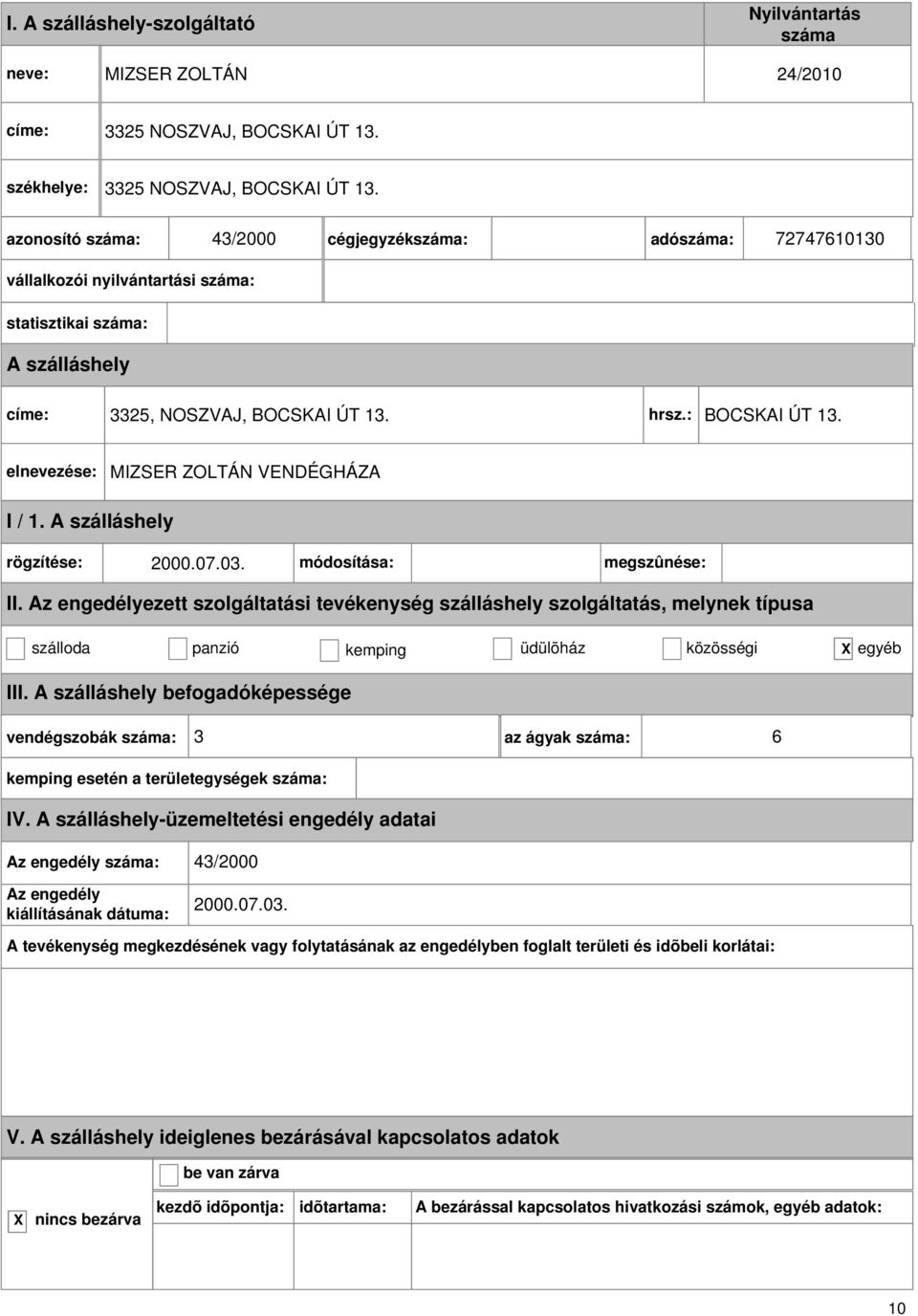 I. A szálláshely-szolgáltató

Nyilvántartás száma

neve: MIZSER ZOLTÁN 24/2010

címe: 3325 NOSZVAJ, BOCSKAI ÚT 13.

székhelye: 3325 NOSZVAJ, BOCSKAI ÚT 13.

azonosító száma: 43/2000 cégjegyzékszáma: adószáma: 72747610130

vállalkozói nyilvántartási száma:

statisztikai száma:

A szálláshely

címe: 3325, NOSZVAJ, BOCSKAI ÚT 13. hrsz.: BOCSKAI ÚT 13.

elnevezése: MIZSER ZOLTÁN VENDÉGHÁZA

I / 1. A szálláshely

rögzítése: 2000.07.03. módosítása: megszûnése:

II. Az engedélyezett szolgáltatási tevékenység szálláshely szolgáltatás, melynek típusa

szálloda panzió kemping üdülõház közösségi X egyéb

III. A szálláshely befogadóképessége

vendégszobák száma: 3 az ágyak száma: 6

kemping esetén a területegységek száma:

IV. A szálláshely-üzemeltetési engedély adatai

Az engedély száma: 43/2000

Az engedély kiállításának dátuma: 2000.07.03.

A tevékenység megkezdésének vagy folytatásának az engedélyben foglalt területi és idõbeli korlátai:

V. A szálláshely ideiglenes bezárásával kapcsolatos adatok

be van zárva

X nincs bezárva

kezdõ idõpontja: idõtartama: A bezárással kapcsolatos hivatkozási számok, egyéb adatok:

10